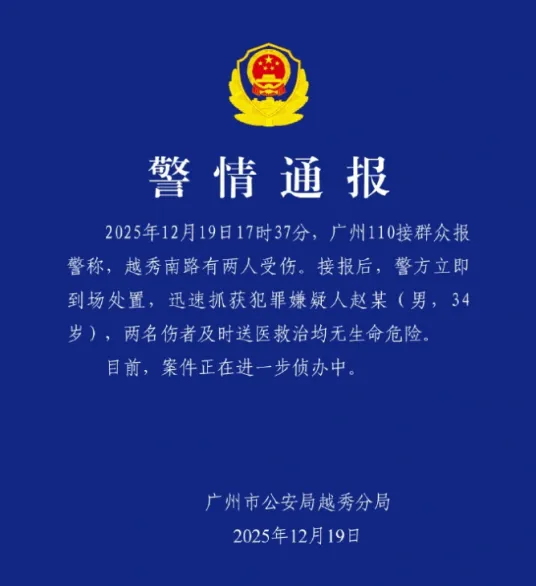 警情通报

2025年12月19日17时37分，广州110接群众报警称，越秀南路有两人受伤。接报后，警方立即到场处置，迅速抓获犯罪嫌疑人赵某（男，34岁），两名伤者及时送医救治均无生命危险。

目前，案件正在进一步侦办中。

广州市公安局越秀分局
2025年12月19日